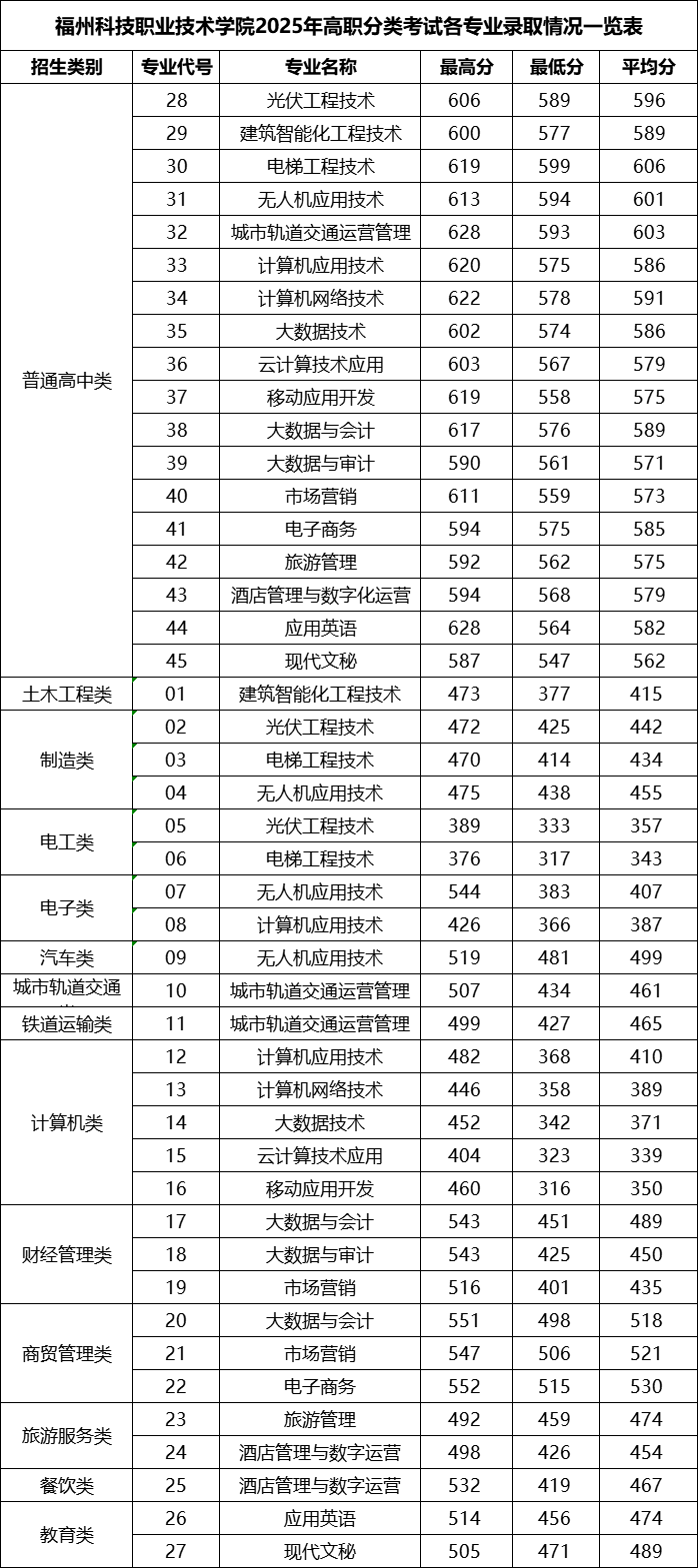 福州科技职业技术学院2025年高职分类考试各专业录取情况一览表

| 招生类别 | 专业代号 | 专业名称 | 最高分 | 最低分 | 平均分 |
|---|---|---|---|---|---|
| 普通高中类 | 28 | 光伏工程技术 | 606 | 589 | 596 |
| | 29 | 建筑智能化工程技术 | 600 | 577 | 589 |
| | 30 | 电梯工程技术 | 619 | 599 | 606 |
| | 31 | 无人机应用技术 | 613 | 594 | 601 |
| | 32 | 城市轨道交通运营管理 | 628 | 593 | 603 |
| | 33 | 计算机应用技术 | 620 | 575 | 586 |
| | 34 | 计算机网络技术 | 622 | 578 | 591 |
| | 35 | 大数据技术 | 602 | 574 | 586 |
| | 36 | 云计算技术应用 | 603 | 567 | 579 |
| | 37 | 移动应用开发 | 619 | 558 | 575 |
| | 38 | 大数据与会计 | 617 | 576 | 589 |
| | 39 | 大数据与审计 | 590 | 561 | 571 |
| | 40 | 市场营销 | 611 | 559 | 573 |
| | 41 | 电子商务 | 594 | 575 | 585 |
| | 42 | 旅游管理 | 592 | 562 | 575 |
| | 43 | 酒店管理与数字化运营 | 594 | 568 | 579 |
| | 44 | 应用英语 | 628 | 564 | 582 |
| | 45 | 现代文秘 | 587 | 547 | 562 |
| 土木工程类 | 01 | 建筑智能化工程技术 | 473 | 377 | 415 |
| 制造类 | 02 | 光伏工程技术 | 472 | 425 | 442 |
| | 03 | 电梯工程技术 | 470 | 414 | 434 |
| | 04 | 无人机应用技术 | 475 | 438 | 455 |
| 电工类 | 05 | 光伏工程技术 | 389 | 333 | 357 |
| | 06 | 电梯工程技术 | 376 | 317 | 343 |
| 电子类 | 07 | 无人机应用技术 | 544 | 383 | 407 |
| | 08 | 计算机应用技术 | 426 | 366 | 387 |
| 汽车类 | 09 | 无人机应用技术 | 519 | 481 | 499 |
| 城市轨道交通 | 10 | 城市轨道交通运营管理 | 507 | 434 | 461 |
| 铁道运输类 | 11 | 城市轨道交通运营管理 | 499 | 427 | 465 |
| 计算机类 | 12 | 计算机应用技术 | 482 | 368 | 410 |
| | 13 | 计算机网络技术 | 446 | 358 | 389 |
| | 14 | 大数据技术 | 452 | 342 | 371 |
| | 15 | 云计算技术应用 | 404 | 323 | 339 |
| | 16 | 移动应用开发 | 460 | 316 | 350 |
| 财经管理类 | 17 | 大数据与会计 | 543 | 451 | 489 |
| | 18 | 大数据与审计 | 543 | 425 | 450 |
| | 19 | 市场营销 | 516 | 401 | 435 |
| 商贸管理类 | 20 | 大数据与会计 | 551 | 498 | 518 |
| | 21 | 市场营销 | 547 | 506 | 521 |
| | 22 | 电子商务 | 552 | 515 | 530 |
| 旅游服务类 | 23 | 旅游管理 | 492 | 459 | 474 |
| | 24 | 酒店管理与数字运营 | 498 | 426 | 454 |
| 餐饮类 | 25 | 酒店管理与数字运营 | 532 | 419 | 467 |
| 教育类 | 26 | 应用英语 | 514 | 456 | 474 |
| | 27 | 现代文秘 | 505 | 471 | 489 |